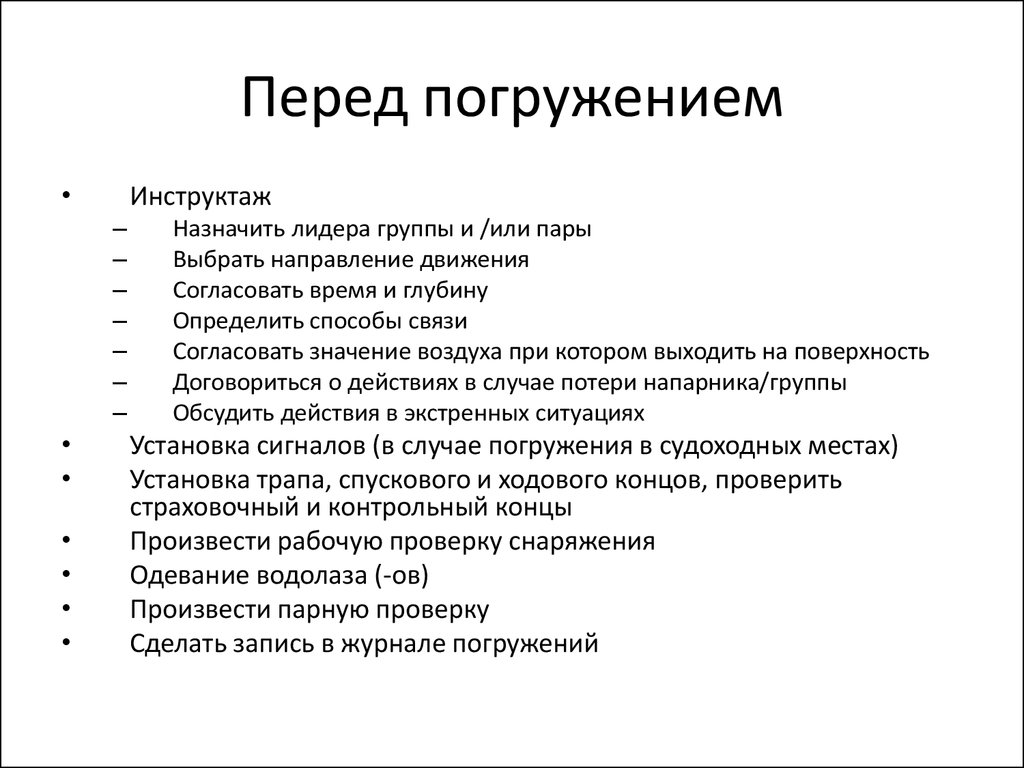 Перед погружением

• Инструктаж
– Назначить лидера группы и /или пары
– Выбрать направление движения
– Согласовать время и глубину
– Определить способы связи
– Согласовать значение воздуха при котором выходить на поверхность
– Договориться о действиях в случае потери напарника/группы
– Обсудить действия в экстренных ситуациях
• Установка сигналов (в случае погружения в судоходных местах)
• Установка трапа, спускового и ходового концов, проверить страховочный и контрольный концы
• Произвести рабочую проверку снаряжения
• Одевание водолаза (-ов)
• Произвести парную проверку
• Сделать запись в журнале погружений